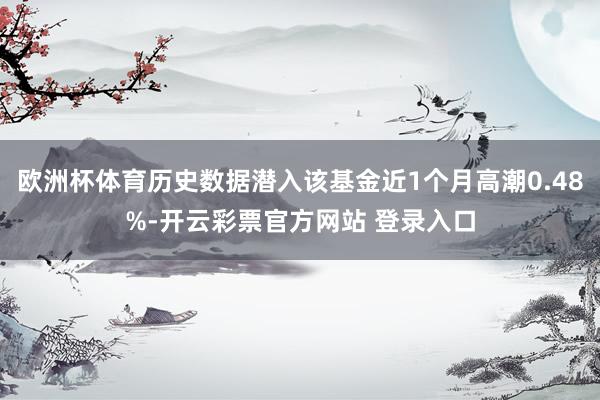 欧洲杯体育历史数据潜入该基金近1个月高潮0.48%-开云彩票官方网站 登录入口